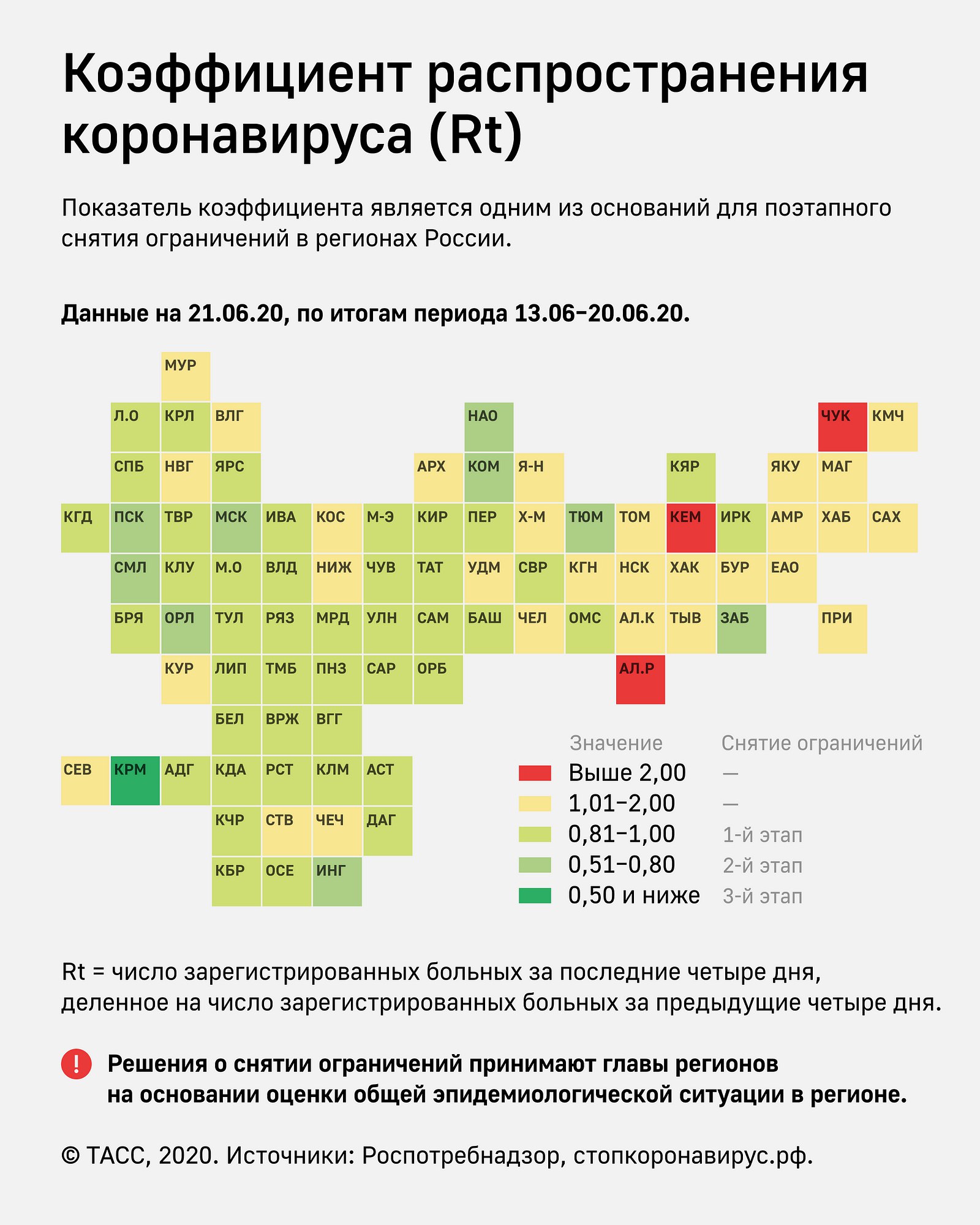 Коэффициент распространения коронавируса (Rt)

Показатель коэффициента является одним из оснований для поэтапного снятия ограничений в регионах России.

Данные на 21.06.20, по итогам периода 13.06–20.06.20.

МУР
Л.О КРЛ ВЛГ НАО ЧУК КМЧ
СПБ НВГ ЯРС АРХ КОМ Я-Н КЯР ЯКУ МАГ
КГД ПСК ТВР МСК ИВА КОС М-Э КИР ПЕР Х-М ТЮМ ТОМ КЕМ ИРК АМР ХАБ САХ
СМЛ КЛУ М.О ВЛД НИЖ ЧУВ ТАТ УДМ СВР КГН НСК ХАК БУР ЕАО
БРЯ ОРЛ ТУЛ РЯЗ МРД УЛН САМ БАШ ЧЕЛ ОМС АЛ.К ТЫВ ЗАБ ПРИ
КУР ЛИП ТМБ ПНЗ САР ОРБ АЛ.Р
БЕЛ ВРЖ ВГГ
СЕВ КРМ АДГ КДА РСТ КЛМ АСТ
КЧР СТВ ЧЕЧ ДАГ
КБР ОСЕ ИНГ

| Значение | Снятие ограничений |
|---|---|
| Выше 2,00 | — |
| 1,01–2,00 | — |
| 0,81–1,00 | 1-й этап |
| 0,51–0,80 | 2-й этап |
| 0,50 и ниже | 3-й этап |

Rt = число зарегистрированных больных за последние четыре дня, деленное на число зарегистрированных больных за предыдущие четыре дня.

! Решения о снятии ограничений принимают главы регионов на основании оценки общей эпидемиологической ситуации в регионе.

© ТАСС, 2020. Источники: Роспотребнадзор, стопкоронавирус.рф.